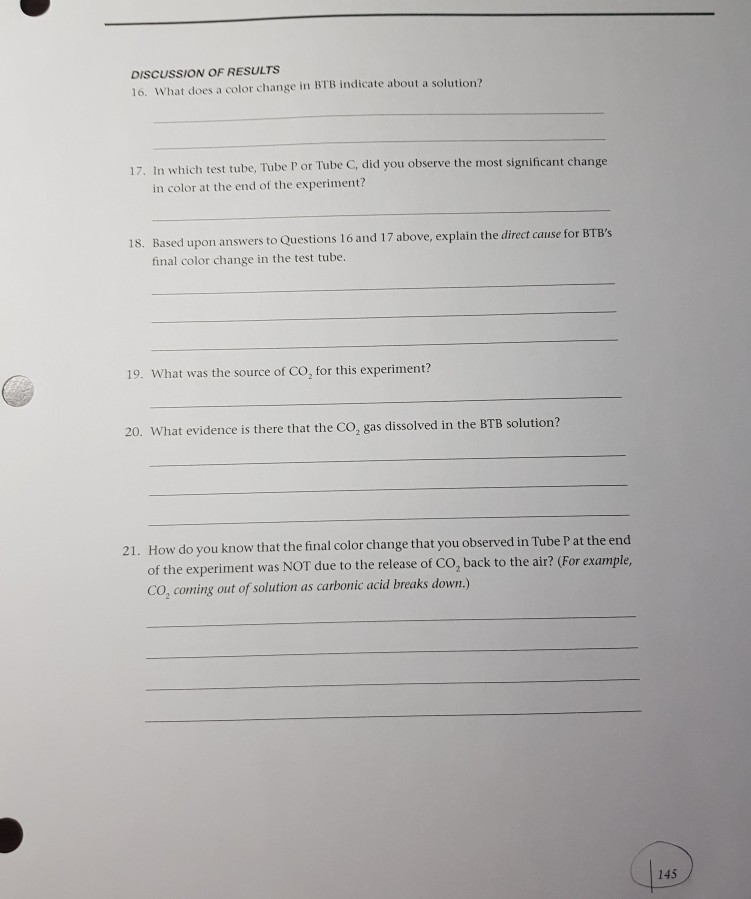 DISCUSSION OF RESULTS

16. What does a color change in BTB indicate about a solution?

17. In which test tube, Tube P or Tube C, did you observe the most significant change in color at the end of the experiment?

18. Based upon answers to Questions 16 and 17 above, explain the direct cause for BTB's final color change in the test tube.

19. What was the source of $CO_2$ for this experiment?

20. What evidence is there that the $CO_2$ gas dissolved in the BTB solution?

21. How do you know that the final color change that you observed in Tube P at the end of the experiment was NOT due to the release of $CO_2$ back to the air? (For example, $CO_2$ coming out of solution as carbonic acid breaks down.)

145